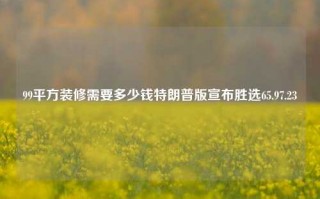 99平方装修需要多少钱特朗普版宣布胜选65.97.23